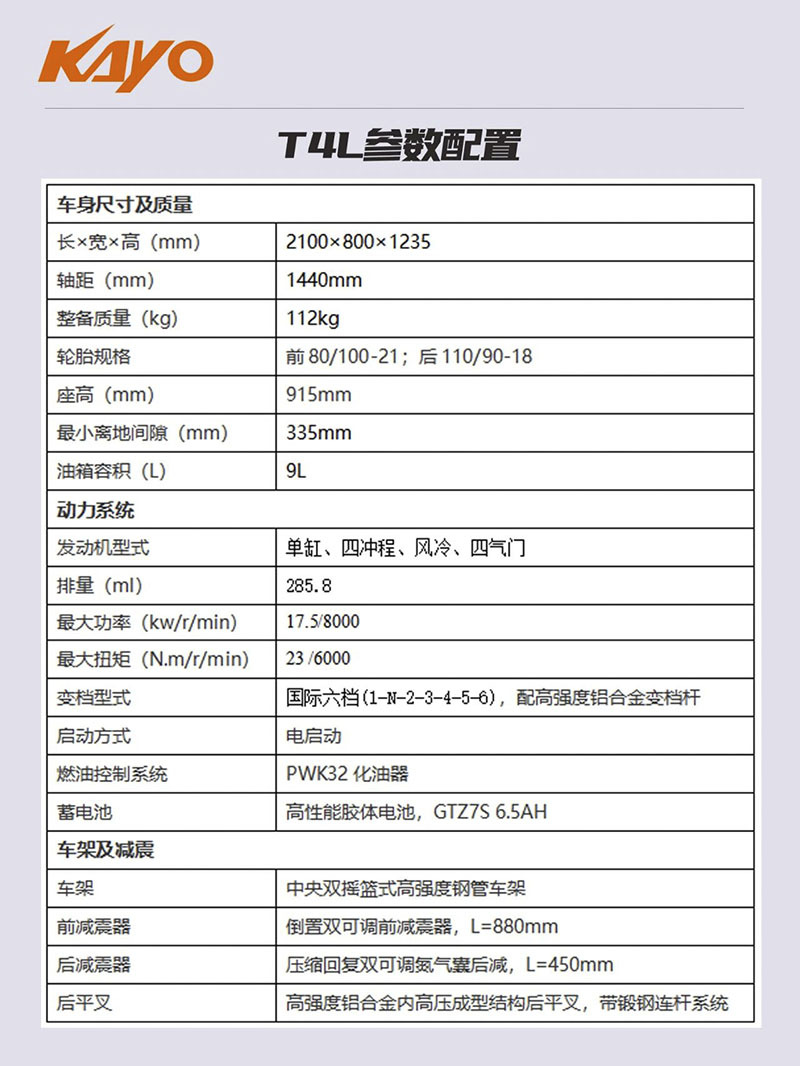 KAYO

T4L参数配置

| 车身尺寸及质量 | |
|---|---|
| 长×宽×高（mm） | 2100×800×1235 |
| 轴距（mm） | 1440mm |
| 整备质量（kg） | 112kg |
| 轮胎规格 | 前 80/100-21；后 110/90-18 |
| 座高（mm） | 915mm |
| 最小离地间隙（mm） | 335mm |
| 油箱容积（L） | 9L |
| 动力系统 | |
| 发动机型式 | 单缸、四冲程、风冷、四气门 |
| 排量（ml） | 285.8 |
| 最大功率（kw/r/min） | 17.5/8000 |
| 最大扭矩（N.m/r/min） | 23 /6000 |
| 变档型式 | 国际六档(1-N-2-3-4-5-6)，配高强度铝合金变档杆 |
| 启动方式 | 电启动 |
| 燃油控制系统 | PWK32 化油器 |
| 蓄电池 | 高性能胶体电池，GTZ7S 6.5AH |
| 车架及减震 | |
| 车架 | 中央双摇篮式高强度钢管车架 |
| 前减震器 | 倒置双可调前减震器，L=880mm |
| 后减震器 | 压缩回复双可调氮气囊后减，L=450mm |
| 后平叉 | 高强度铝合金内高压成型结构后平叉，带锻钢连杆系统 |